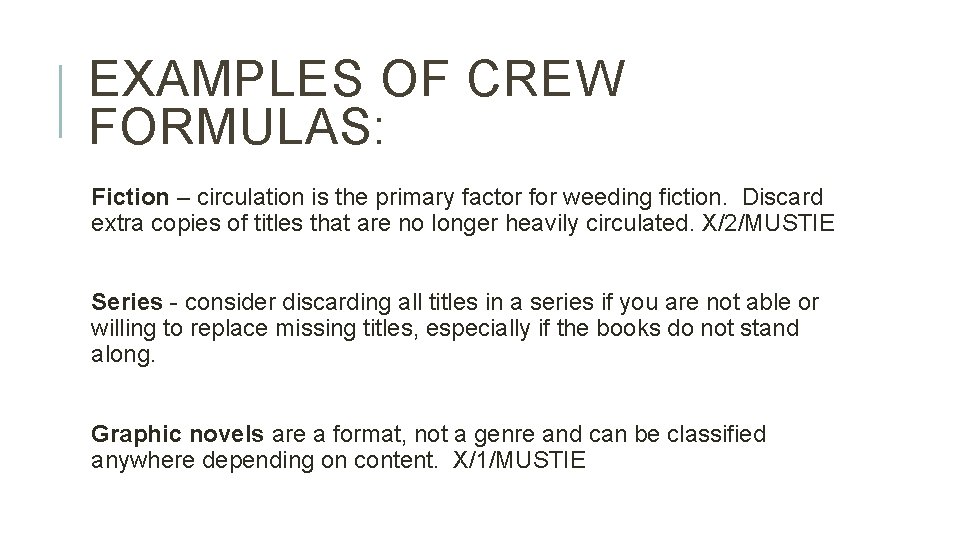 EXAMPLES OF CREW FORMULAS:

Fiction – circulation is the primary factor for weeding fiction. Discard extra copies of titles that are no longer heavily circulated. X/2/MUSTIE

Series - consider discarding all titles in a series if you are not able or willing to replace missing titles, especially if the books do not stand along.

Graphic novels are a format, not a genre and can be classified anywhere depending on content. X/1/MUSTIE